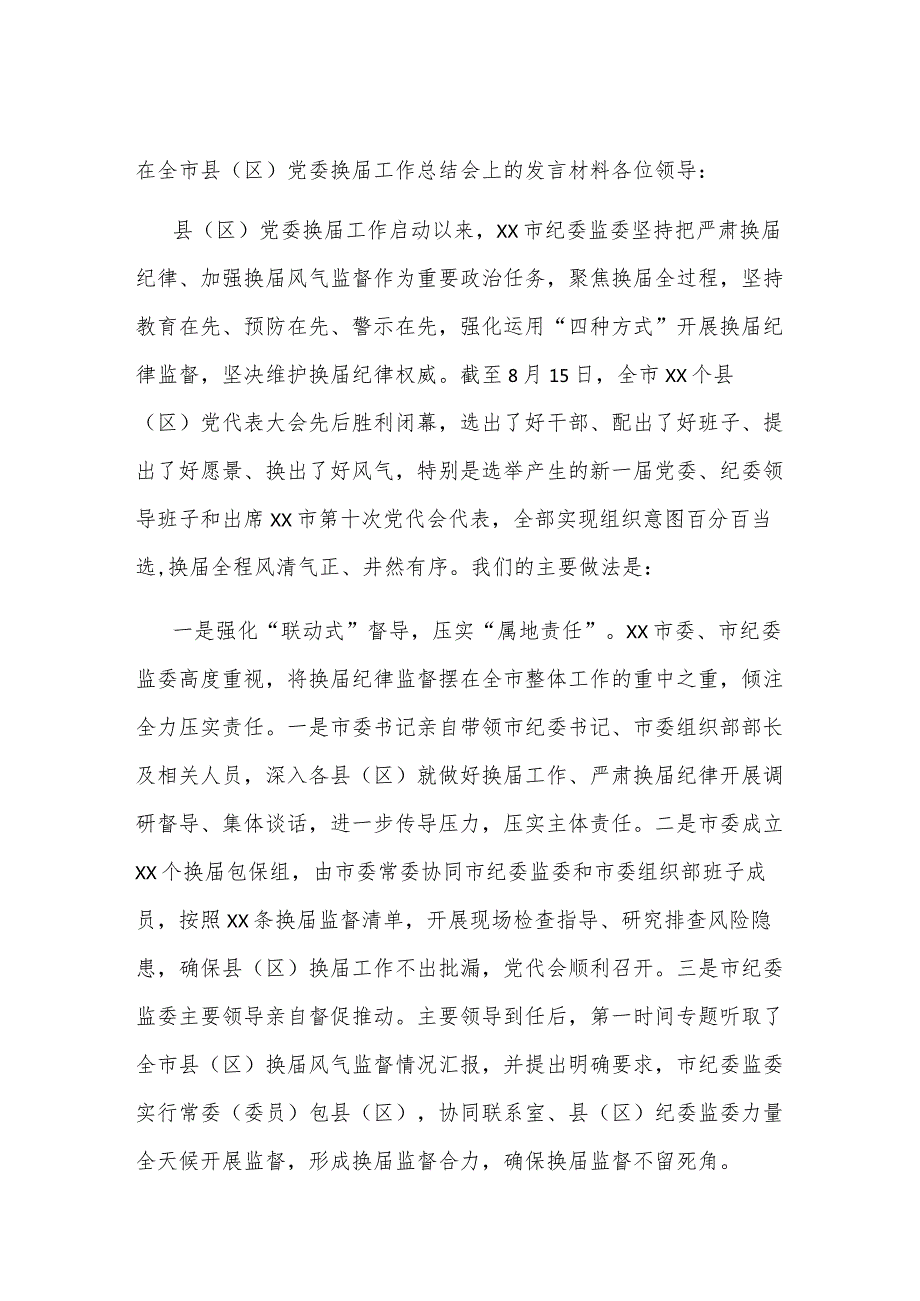 在全市县（区）党委换届工作总结会上的发言材料各位领导：

县（区）党委换届工作启动以来，XX市纪委监委坚持把严肃换届纪律、加强换届风气监督作为重要政治任务，聚焦换届全过程，坚持教育在先、预防在先、警示在先，强化运用“四种方式”开展换届纪律监督，坚决维护换届纪律权威。截至8月15日，全市XX个县（区）党代表大会先后胜利闭幕，选出了好干部、配出了好班子、提出了好愿景、换出了好风气，特别是选举产生的新一届党委、纪委领导班子和出席XX市第十次党代会代表，全部实现组织意图百分百当选,换届全程风清气正、井然有序。我们的主要做法是：

一是强化“联动式”督导，压实“属地责任”。XX市委、市纪委监委高度重视，将换届纪律监督摆在全市整体工作的重中之重，倾注全力压实责任。一是市委书记亲自带领市纪委书记、市委组织部部长及相关人员，深入各县（区）就做好换届工作、严肃换届纪律开展调研督导、集体谈话，进一步传导压力，压实主体责任。二是市委成立XX个换届包保组，由市委常委协同市纪委监委和市委组织部班子成员，按照XX条换届监督清单，开展现场检查指导、研究排查风险隐患，确保县（区）换届工作不出批漏，党代会顺利召开。三是市纪委监委主要领导亲自督促推动。主要领导到任后，第一时间专题听取了全市县（区）换届风气监督情况汇报，并提出明确要求，市纪委监委实行常委（委员）包县（区），协同联系室、县（区）纪委监委力量全天候开展监督，形成换届监督合力，确保换届监督不留死角。